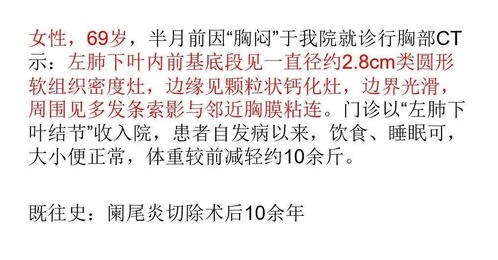 女性，69岁，半月前因“胸闷”于我院就诊行胸部CT示：左肺下叶内前基底段见一直径约2.8cm类圆形软组织密度灶，边缘见颗粒状钙化灶，边界光滑，周围见多发条索影与邻近胸膜粘连。门诊以“左肺下叶结节”收入院，患者自发病以来，饮食、睡眠可，大小便正常，体重较前减轻约10余斤。

既往史：阑尾炎切除术后10余年